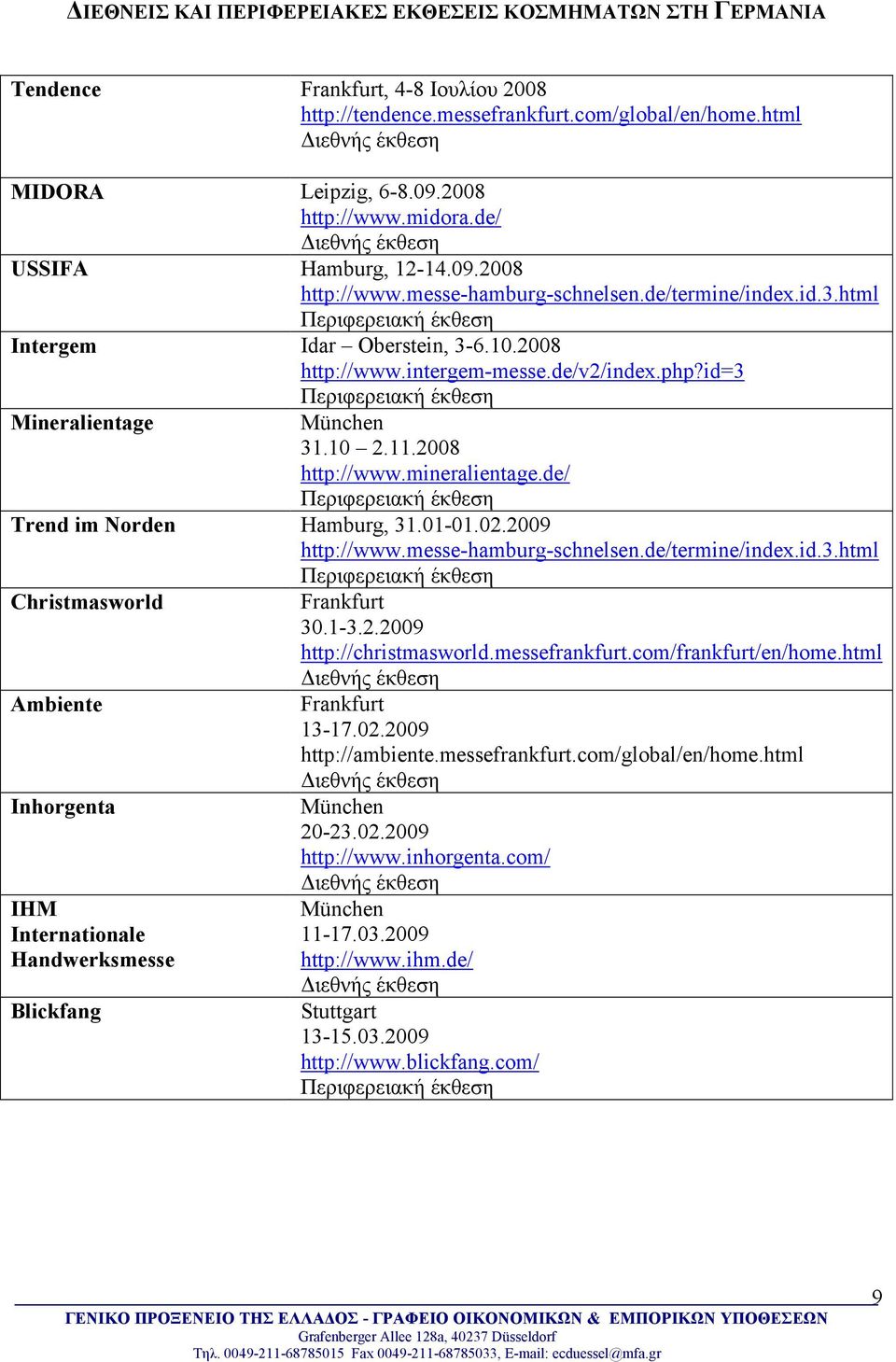 ΔΙΕΘΝΕΙΣ ΚΑΙ ΠΕΡΙΦΕΡΕΙΑΚΕΣ ΕΚΘΕΣΕΙΣ ΚΟΣΜΗΜΑΤΩΝ ΣΤΗ ΓΕΡΜΑΝΙΑ

| | |
|---|---|
| Tendence | Frankfurt, 4-8 Ιουλίου 2008 http://tendence.messefrankfurt.com/global/en/home.html Διεθνής έκθεση |
| MIDORA | Leipzig, 6-8.09.2008 http://www.midora.de/ Διεθνής έκθεση |
| USSIFA | Hamburg, 12-14.09.2008 http://www.messe-hamburg-schnelsen.de/termine/index.id.3.html Περιφερειακή έκθεση |
| Intergem | Idar – Oberstein, 3-6.10.2008 http://www.intergem-messe.de/v2/index.php?id=3 Περιφερειακή έκθεση |
| Mineralientage | München 31.10 – 2.11.2008 http://www.mineralientage.de/ Περιφερειακή έκθεση |
| Trend im Norden | Hamburg, 31.01-01.02.2009 http://www.messe-hamburg-schnelsen.de/termine/index.id.3.html Περιφερειακή έκθεση |
| Christmasworld | Frankfurt 30.1-3.2.2009 http://christmasworld.messefrankfurt.com/frankfurt/en/home.html Διεθνής έκθεση |
| Ambiente | Frankfurt 13-17.02.2009 http://ambiente.messefrankfurt.com/global/en/home.html Διεθνής έκθεση |
| Inhorgenta | München 20-23.02.2009 http://www.inhorgenta.com/ Διεθνής έκθεση |
| IHM Internationale Handwerksmesse | München 11-17.03.2009 http://www.ihm.de/ Διεθνής έκθεση |
| Blickfang | Stuttgart 13-15.03.2009 http://www.blickfang.com/ Περιφερειακή έκθεση |

9

ΓΕΝΙΚΟ ΠΡΟΞΕΝΕΙΟ ΤΗΣ ΕΛΛΑΔΟΣ - ΓΡΑΦΕΙΟ ΟΙΚΟΝΟΜΙΚΩΝ & ΕΜΠΟΡΙΚΩΝ ΥΠΟΘΕΣΕΩΝ
Grafenberger Allee 128a, 40237 Düsseldorf
Τηλ. 0049-211-68785015 Fax 0049-211-68785033, E-mail: ecduessel@mfa.gr